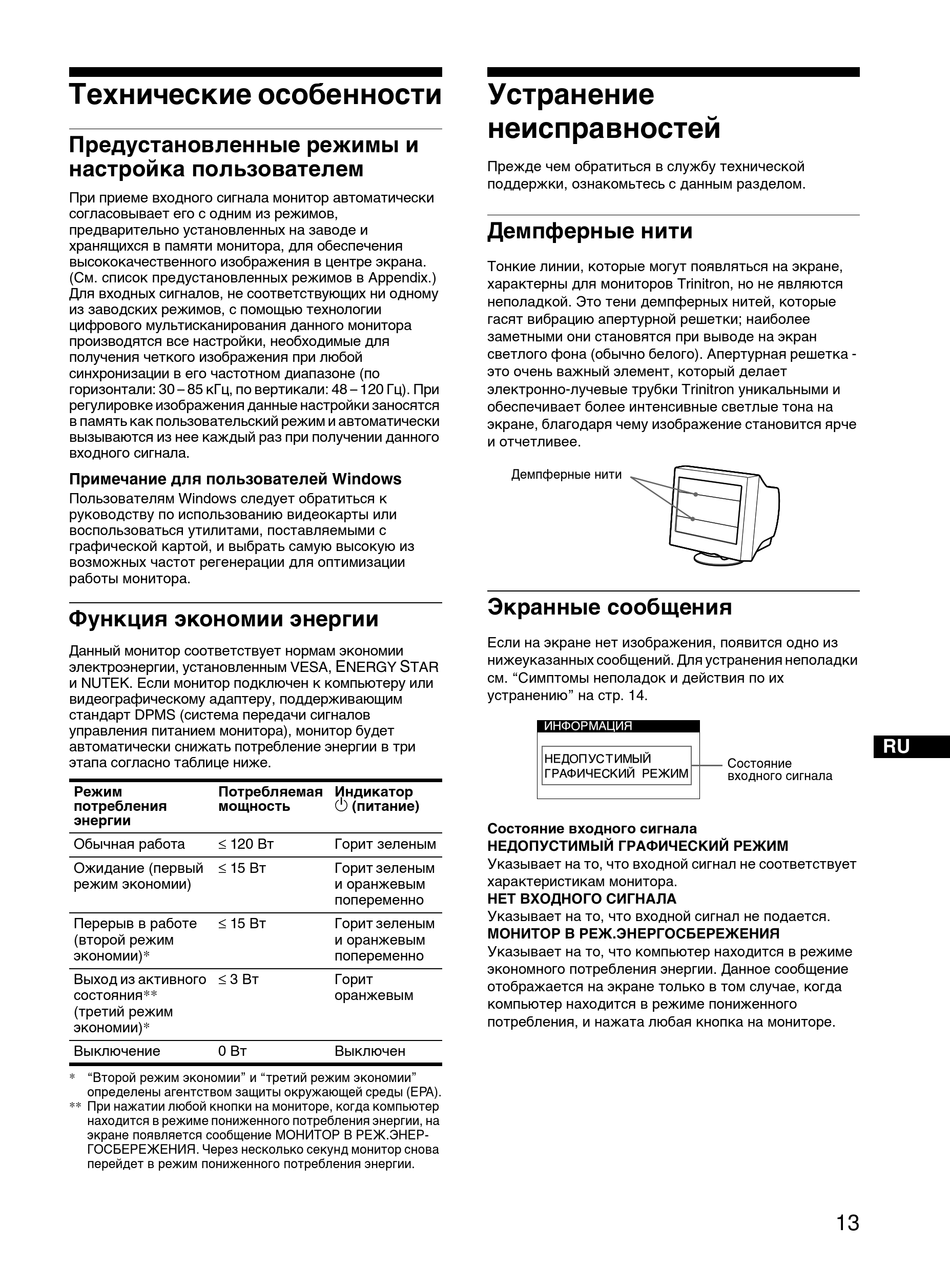 Технические особенности

Предустановленные режимы и настройка пользователем

При приеме входного сигнала монитор автоматически согласовывает его с одним из режимов, предварительно установленных на заводе и хранящихся в памяти монитора, для обеспечения высококачественного изображения в центре экрана. (См. список предустановленных режимов в Appendix.) Для входных сигналов, не соответствующих ни одному из заводских режимов, с помощью технологии цифрового мультисканирования данного монитора производятся все настройки, необходимые для получения четкого изображения при любой синхронизации в его частотном диапазоне (по горизонтали: 30 – 85 кГц, по вертикали: 48 – 120 Гц). При регулировке изображения данные настройки заносятся в память как пользовательский режим и автоматически вызываются из нее каждый раз при получении данного входного сигнала.

Примечание для пользователей Windows
Пользователям Windows следует обратиться к руководству по использованию видеокарты или воспользоваться утилитами, поставляемыми с графической картой, и выбрать самую высокую из возможных частот регенерации для оптимизации работы монитора.

Функция экономии энергии

Данный монитор соответствует нормам экономии электроэнергии, установленным VESA, ENERGY STAR и NUTEK. Если монитор подключен к компьютеру или видеографическому адаптеру, поддерживающим стандарт DPMS (система передачи сигналов управления питанием монитора), монитор будет автоматически снижать потребление энергии в три этапа согласно таблице ниже.

| Режим потребления энергии | Потребляемая мощность | Индикатор ⏻ (питание) |
|---|---|---|
| Обычная работа | ≤ 120 Вт | Горит зеленым |
| Ожидание (первый режим экономии) | ≤ 15 Вт | Горит зеленым и оранжевым попеременно |
| Перерыв в работе (второй режим экономии)* | ≤ 15 Вт | Горит зеленым и оранжевым попеременно |
| Выход из активного состояния** (третий режим экономии)* | ≤ 3 Вт | Горит оранжевым |
| Выключение | 0 Вт | Выключен |

* “Второй режим экономии” и “третий режим экономии” определены агентством защиты окружающей среды (EPA).
** При нажатии любой кнопки на мониторе, когда компьютер находится в режиме пониженного потребления энергии, на экране появляется сообщение МОНИТОР В РЕЖ.ЭНЕРГОСБЕРЕЖЕНИЯ. Через несколько секунд монитор снова перейдет в режим пониженного потребления энергии.

Устранение неисправностей

Прежде чем обратиться в службу технической поддержки, ознакомьтесь с данным разделом.

Демпферные нити

Тонкие линии, которые могут появляться на экране, характерны для мониторов Trinitron, но не являются неполадкой. Это тени демпферных нитей, которые гасят вибрацию апертурной решетки; наиболее заметными они становятся при выводе на экран светлого фона (обычно белого). Апертурная решетка - это очень важный элемент, который делает электронно-лучевые трубки Trinitron уникальными и обеспечивает более интенсивные светлые тона на экране, благодаря чему изображение становится ярче и отчетливее.

Демпферные нити

Экранные сообщения

Если на экране нет изображения, появится одно из нижеуказанных сообщений. Для устранения неполадки см. “Симптомы неполадок и действия по их устранению” на стр. 14.

ИНФОРМАЦИЯ
НЕДОПУСТИМЫЙ ГРАФИЧЕСКИЙ РЕЖИМ
Состояние входного сигнала

RU

Состояние входного сигнала
НЕДОПУСТИМЫЙ ГРАФИЧЕСКИЙ РЕЖИМ
Указывает на то, что входной сигнал не соответствует характеристикам монитора.
НЕТ ВХОДНОГО СИГНАЛА
Указывает на то, что входной сигнал не подается.
МОНИТОР В РЕЖ.ЭНЕРГОСБЕРЕЖЕНИЯ
Указывает на то, что компьютер находится в режиме экономного потребления энергии. Данное сообщение отображается на экране только в том случае, когда компьютер находится в режиме пониженного потребления, и нажата любая кнопка на мониторе.

13